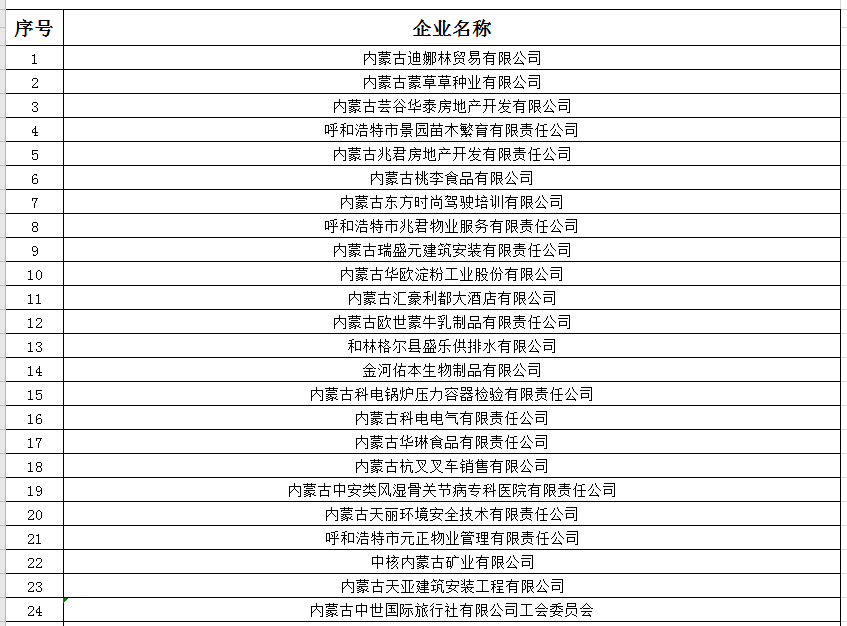 | 序号 | 企业名称 |
|---|---|
| 1 | 内蒙古迪娜林贸易有限公司 |
| 2 | 内蒙古蒙草草种业有限公司 |
| 3 | 内蒙古芸谷华泰房地产开发有限公司 |
| 4 | 呼和浩特市景园苗木繁育有限责任公司 |
| 5 | 内蒙古兆君房地产开发有限责任公司 |
| 6 | 内蒙古桃李食品有限公司 |
| 7 | 内蒙古东方时尚驾驶培训有限公司 |
| 8 | 呼和浩特市兆君物业服务有限责任公司 |
| 9 | 内蒙古瑞盛元建筑安装有限责任公司 |
| 10 | 内蒙古华欧淀粉工业股份有限公司 |
| 11 | 内蒙古汇豪利都大酒店有限公司 |
| 12 | 内蒙古欧世蒙牛乳制品有限责任公司 |
| 13 | 和林格尔县盛乐供排水有限公司 |
| 14 | 金河佑本生物制品有限公司 |
| 15 | 内蒙古科电锅炉压力容器检验有限责任公司 |
| 16 | 内蒙古科电电气有限责任公司 |
| 17 | 内蒙古华琳食品有限责任公司 |
| 18 | 内蒙古杭叉叉车销售有限公司 |
| 19 | 内蒙古中安类风湿骨关节病专科医院有限责任公司 |
| 20 | 内蒙古天丽环境安全技术有限责任公司 |
| 21 | 呼和浩特市元正物业管理有限责任公司 |
| 22 | 中核内蒙古矿业有限公司 |
| 23 | 内蒙古天亚建筑安装工程有限公司 |
| 24 | 内蒙古中世国际旅行社有限公司工会委员会 |